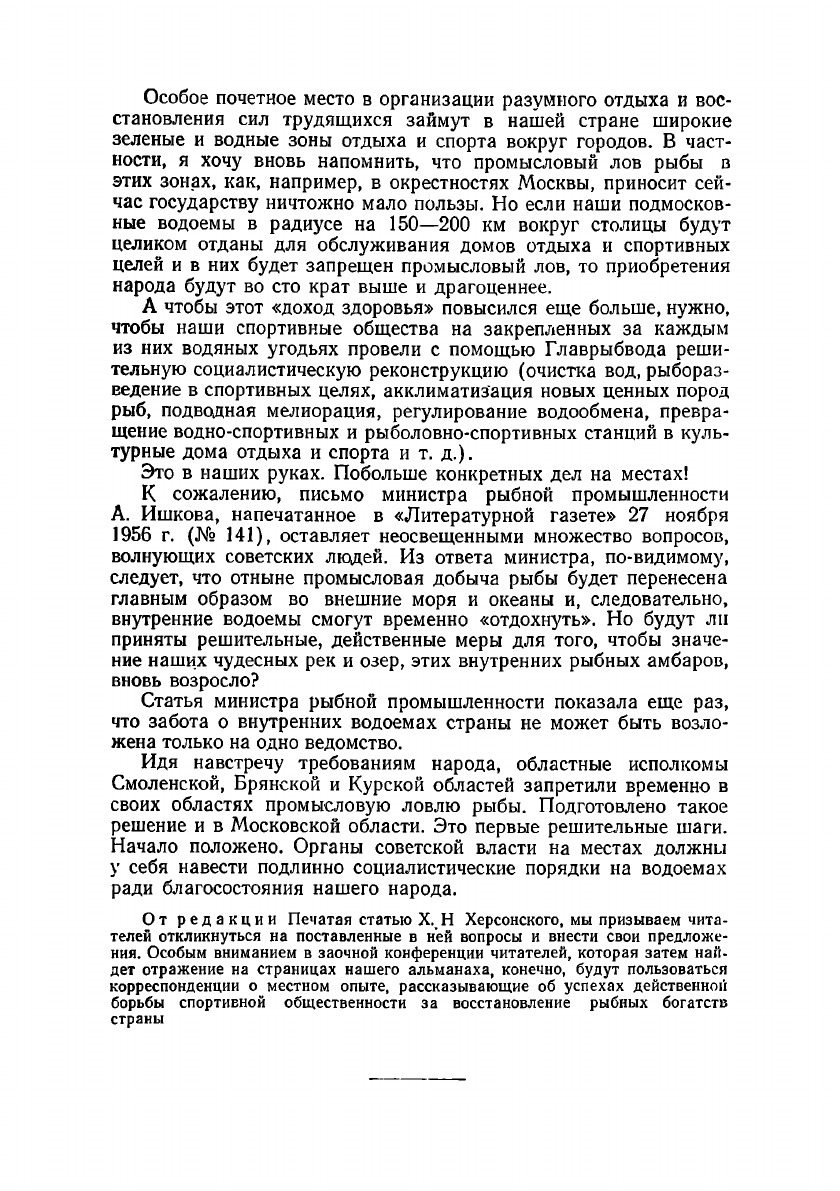 Особое почетное место в организации разумного отдыха и восстановления сил трудящихся займут в нашей стране широкие зеленые и водные зоны отдыха и спорта вокруг городов. В частности, я хочу вновь напомнить, что промысловый лов рыбы в этих зонах, как, например, в окрестностях Москвы, приносит сейчас государству ничтожно мало пользы. Но если наши подмосковные водоемы в радиусе на 150—200 км вокруг столицы будут целиком отданы для обслуживания домов отдыха и спортивных целей и в них будет запрещен промысловый лов, то приобретения народа будут во сто крат выше и драгоценнее.

А чтобы этот «доход здоровья» повысился еще больше, нужно, чтобы наши спортивные общества на закрепленных за каждым из них водяных угодьях провели с помощью Главрыбвода решительную социалистическую реконструкцию (очистка вод, рыборазведение в спортивных целях, акклиматизация новых ценных пород рыб, подводная мелиорация, регулирование водообмена, превращение водно-спортивных и рыболовно-спортивных станций в культурные дома отдыха и спорта и т. д.).

Это в наших руках. Побольше конкретных дел на местах!

К сожалению, письмо министра рыбной промышленности А. Ишкова, напечатанное в «Литературной газете» 27 ноября 1956 г. (№ 141), оставляет неосвещенными множество вопросов, волнующих советских людей. Из ответа министра, по-видимому, следует, что отныне промысловая добыча рыбы будет перенесена главным образом во внешние моря и океаны и, следовательно, внутренние водоемы смогут временно «отдохнуть». Но будут ли приняты решительные, действенные меры для того, чтобы значение наших чудесных рек и озер, этих внутренних рыбных амбаров, вновь возросло?

Статья министра рыбной промышленности показала еще раз, что забота о внутренних водоемах страны не может быть возложена только на одно ведомство.

Идя навстречу требованиям народа, областные исполкомы Смоленской, Брянской и Курской областей запретили временно в своих областях промысловую ловлю рыбы. Подготовлено такое решение и в Московской области. Это первые решительные шаги. Начало положено. Органы советской власти на местах должны у себя навести подлинно социалистические порядки на водоемах ради благосостояния нашего народа.

От редакции Печатая статью Х. Н Херсонского, мы призываем читателей откликнуться на поставленные в ней вопросы и внести свои предложения. Особым вниманием в заочной конференции читателей, которая затем найдет отражение на страницах нашего альманаха, конечно, будут пользоваться корреспонденции о местном опыте, рассказывающие об успехах действенной борьбы спортивной общественности за восстановление рыбных богатств страны